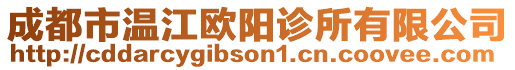 成都市温江欧阳诊所有限公司
http://cddarcygibson1.cn.coovee.com